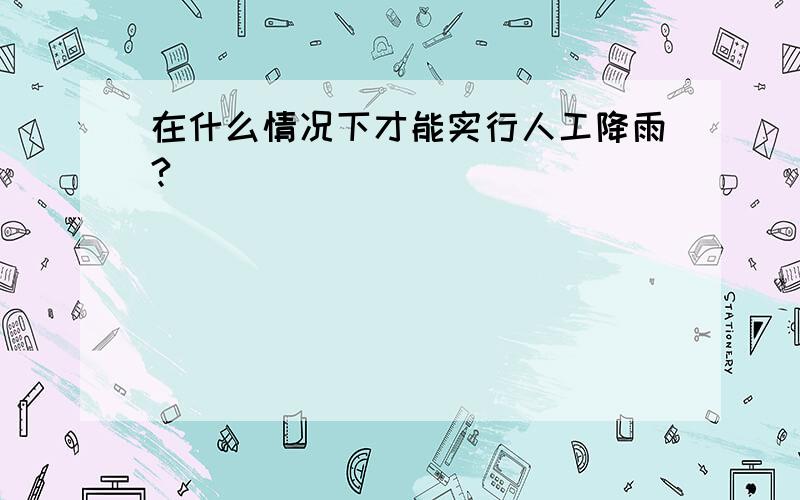 在什么情况下才能实行人工降雨?

STATIONERY